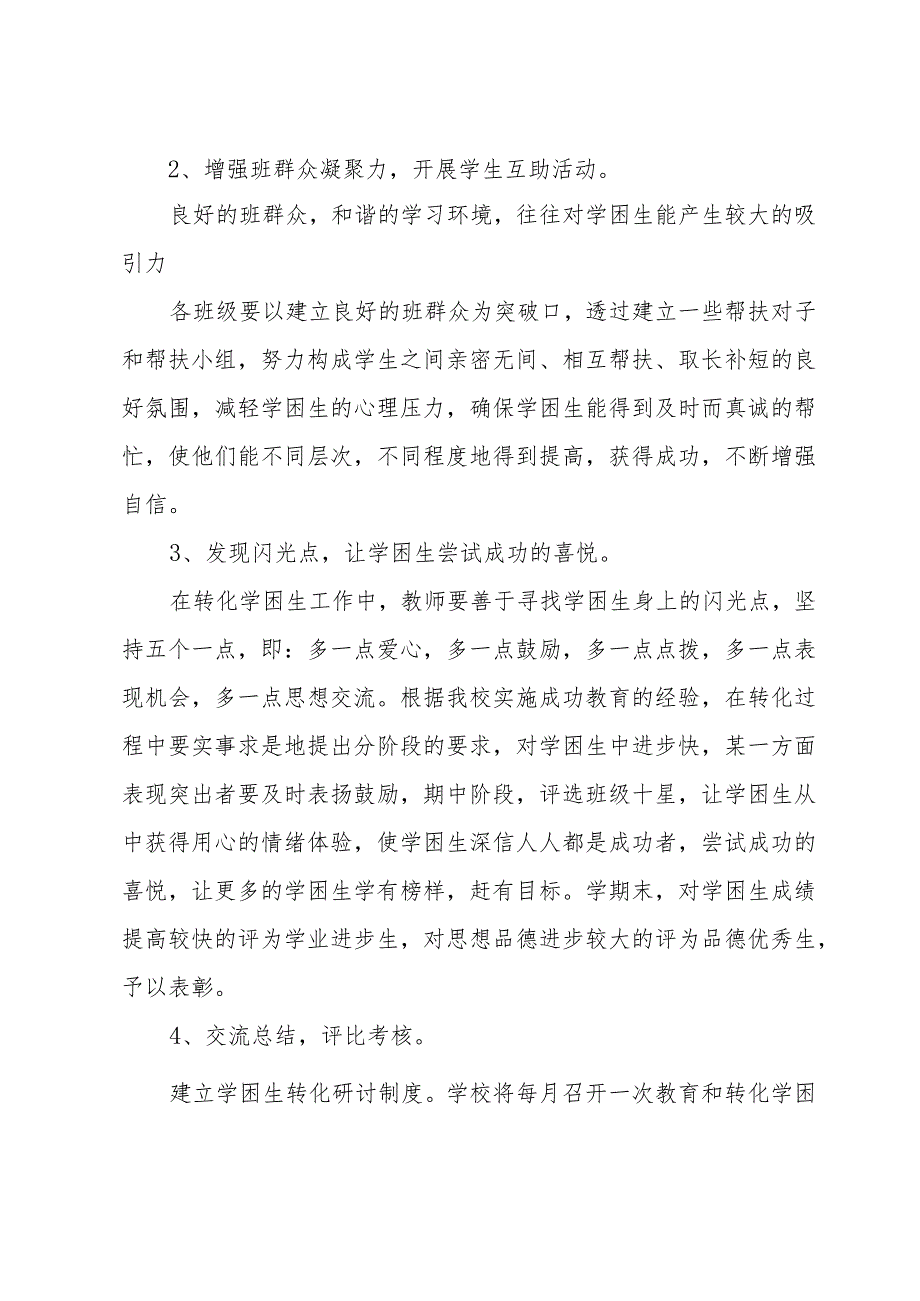 2、增强班群众凝聚力，开展学生互助活动。

良好的班群众，和谐的学习环境，往往对学困生能产生较大的吸引力

各班级要以建立良好的班群众为突破口，透过建立一些帮扶对子和帮扶小组，努力构成学生之间亲密无间、相互帮扶、取长补短的良好氛围，减轻学困生的心理压力，确保学困生能得到及时而真诚的帮忙，使他们能不同层次，不同程度地得到提高，获得成功，不断增强自信。

3、发现闪光点，让学困生尝试成功的喜悦。

在转化学困生工作中，教师要善于寻找学困生身上的闪光点，坚持五个一点，即：多一点爱心，多一点鼓励，多一点点拨，多一点表现机会，多一点思想交流。根据我校实施成功教育的经验，在转化过程中要实事求是地提出分阶段的要求，对学困生中进步快，某一方面表现突出者要及时表扬鼓励，期中阶段，评选班级十星，让学困生从中获得用心的情绪体验，使学困生深信人人都是成功者，尝试成功的喜悦，让更多的学困生学有榜样，赶有目标。学期末，对学困生成绩提高较快的评为学业进步生，对思想品德进步较大的评为品德优秀生，予以表彰。

4、交流总结，评比考核。

建立学困生转化研讨制度。学校将每月召开一次教育和转化学困